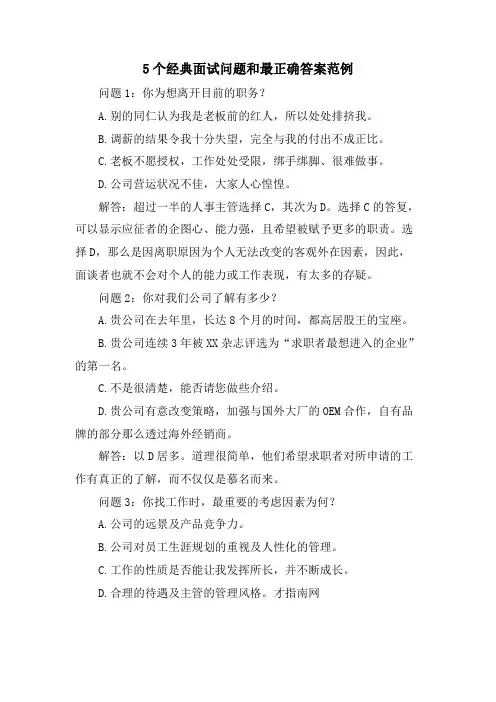 5个经典面试问题和最正确答案范例

问题1：你为想离开目前的职务？

A.别的同仁认为我是老板前的红人，所以处处排挤我。

B.调薪的结果令我十分失望，完全与我的付出不成正比。

C.老板不愿授权，工作处处受限，绑手绑脚、很难做事。

D.公司营运状况不佳，大家人心惶惶。

解答：超过一半的人事主管选择C，其次为D。选择C的答复，可以显示应征者的企图心、能力强，且希望被赋予更多的职责。选择D，那么是因离职原因为个人无法改变的客观外在因素，因此，面谈者也就不会对个人的能力或工作表现，有太多的存疑。

问题2：你对我们公司了解有多少？

A.贵公司在去年里，长达8个月的时间，都高居股王的宝座。

B.贵公司连续3年被XX杂志评选为“求职者最想进入的企业”的第一名。

C.不是很清楚，能否请您做些介绍。

D.贵公司有意改变策略，加强与国外大厂的OEM合作，自有品牌的部分那么透过海外经销商。

解答：以D居多。道理很简单，他们希望求职者对所申请的工作有真正的了解，而不仅仅是慕名而来。

问题3：你找工作时，最重要的考虑因素为何？

A.公司的远景及产品竞争力。

B.公司对员工生涯规划的重视及人性化的管理。

C.工作的性质是否能让我发挥所长，并不断成长。

D.合理的待遇及主管的管理风格。才指南网